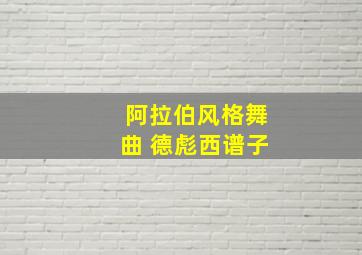 阿拉伯风格舞曲 德彪西谱子